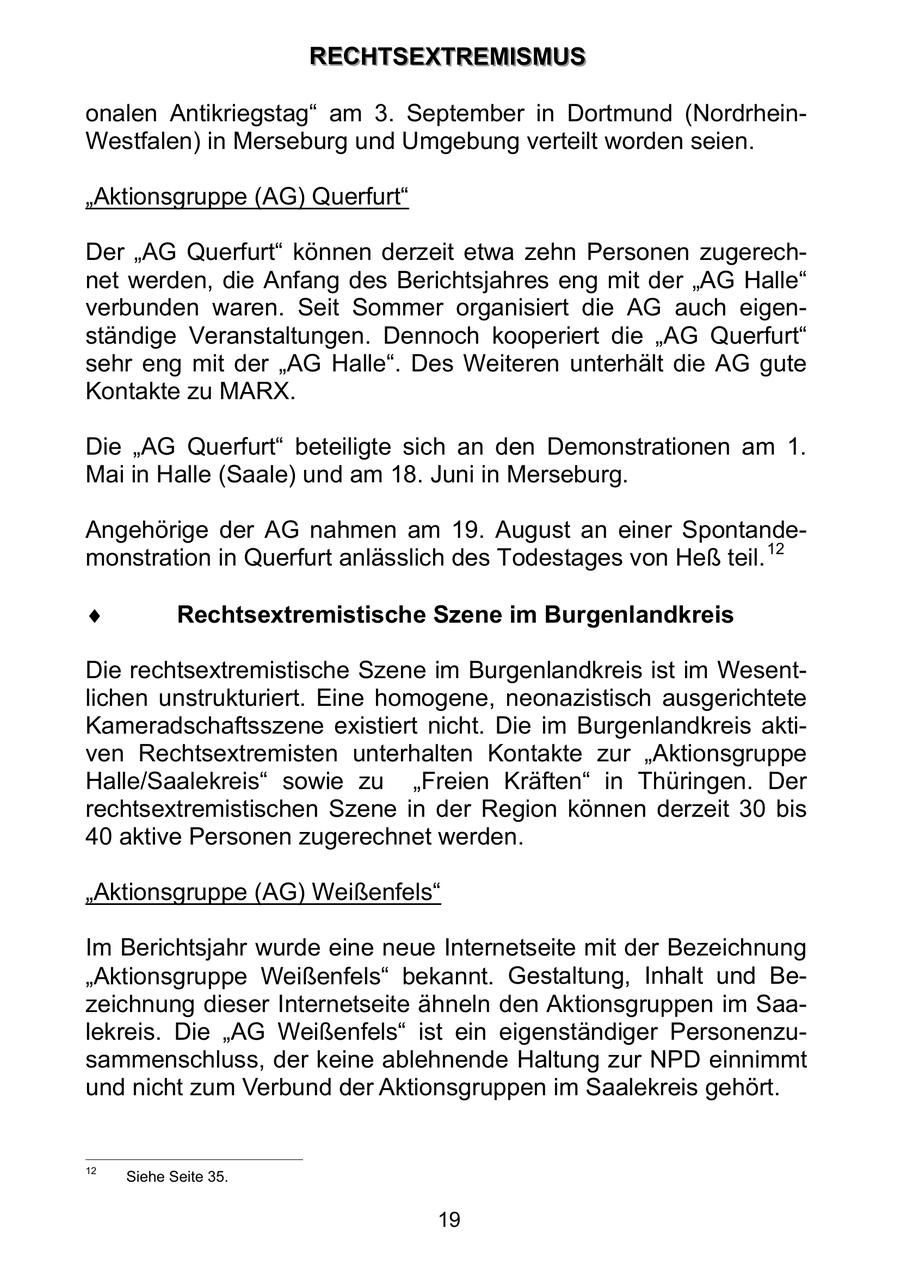 RECHTSEXTREMISMUS

onalen Antikriegstag“ am 3. September in Dortmund (Nordrhein-Westfalen) in Merseburg und Umgebung verteilt worden seien.

„Aktionsgruppe (AG) Querfurt“

Der „AG Querfurt“ können derzeit etwa zehn Personen zugerechnet werden, die Anfang des Berichtsjahres eng mit der „AG Halle“ verbunden waren. Seit Sommer organisiert die AG auch eigenständige Veranstaltungen. Dennoch kooperiert die „AG Querfurt“ sehr eng mit der „AG Halle“. Des Weiteren unterhält die AG gute Kontakte zu MARX.

Die „AG Querfurt“ beteiligte sich an den Demonstrationen am 1. Mai in Halle (Saale) und am 18. Juni in Merseburg.

Angehörige der AG nahmen am 19. August an einer Spontandemonstration in Querfurt anlässlich des Todestages von Heß teil.$^{12}$

♦ Rechtsextremistische Szene im Burgenlandkreis

Die rechtsextremistische Szene im Burgenlandkreis ist im Wesentlichen unstrukturiert. Eine homogene, neonazistisch ausgerichtete Kameradschaftsszene existiert nicht. Die im Burgenlandkreis aktiven Rechtsextremisten unterhalten Kontakte zur „Aktionsgruppe Halle/Saalekreis“ sowie zu „Freien Kräften“ in Thüringen. Der rechtsextremistischen Szene in der Region können derzeit 30 bis 40 aktive Personen zugerechnet werden.

„Aktionsgruppe (AG) Weißenfels“

Im Berichtsjahr wurde eine neue Internetseite mit der Bezeichnung „Aktionsgruppe Weißenfels“ bekannt. Gestaltung, Inhalt und Bezeichnung dieser Internetseite ähneln den Aktionsgruppen im Saalekreis. Die „AG Weißenfels“ ist ein eigenständiger Personenzusammenschluss, der keine ablehnende Haltung zur NPD einnimmt und nicht zum Verbund der Aktionsgruppen im Saalekreis gehört.

$^{12}$ Siehe Seite 35.

19